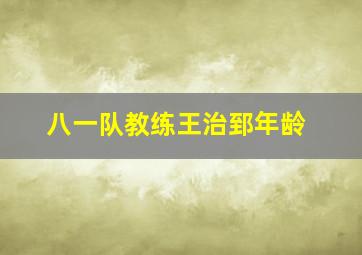 八一队教练王治郅年龄